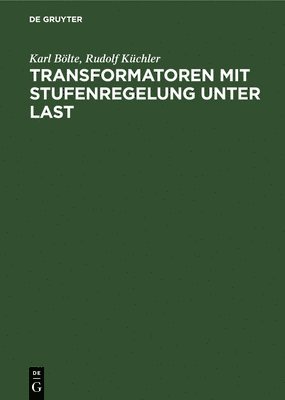 DE GRUYTER

Karl Bölte, Rudolf Küchler

TRANSFORMATOREN MIT STUFENREGELUNG UNTER LAST

DE
G